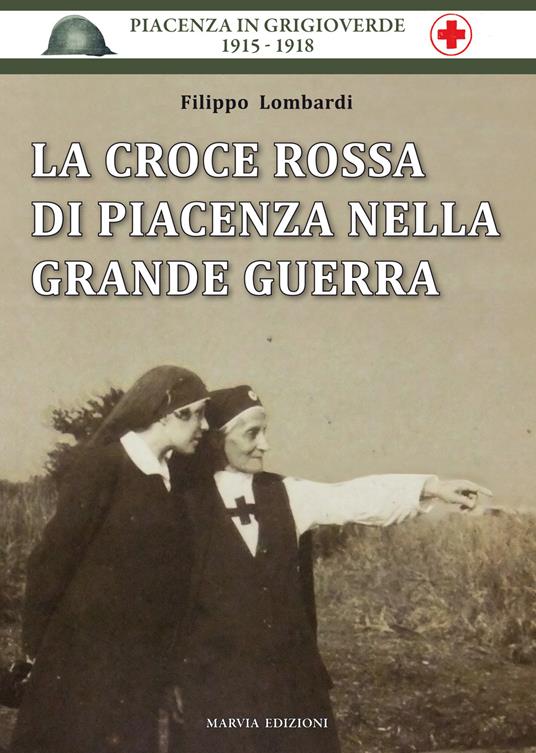 PIACENZA IN GRIGIOVERDE
1915 - 1918

Filippo Lombardi

LA CROCE ROSSA DI PIACENZA NELLA GRANDE GUERRA

MARVIA EDIZIONI